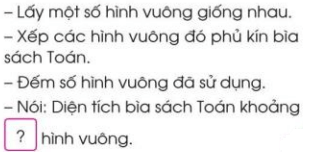 – Lấy một số hình vuông giống nhau.

– Xếp các hình vuông đó phủ kín bìa sách Toán.

– Đếm số hình vuông đã sử dụng.

– Nói: Diện tích bìa sách Toán khoảng ? hình vuông.